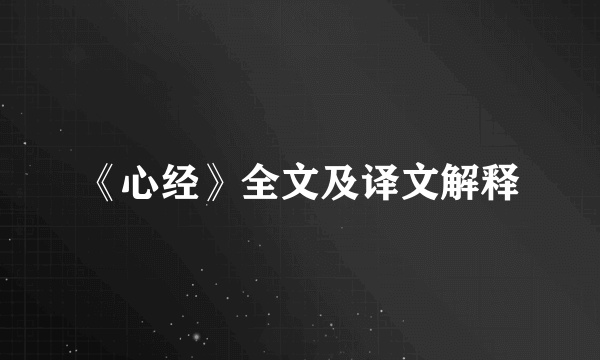 《心经》全文及译文解释